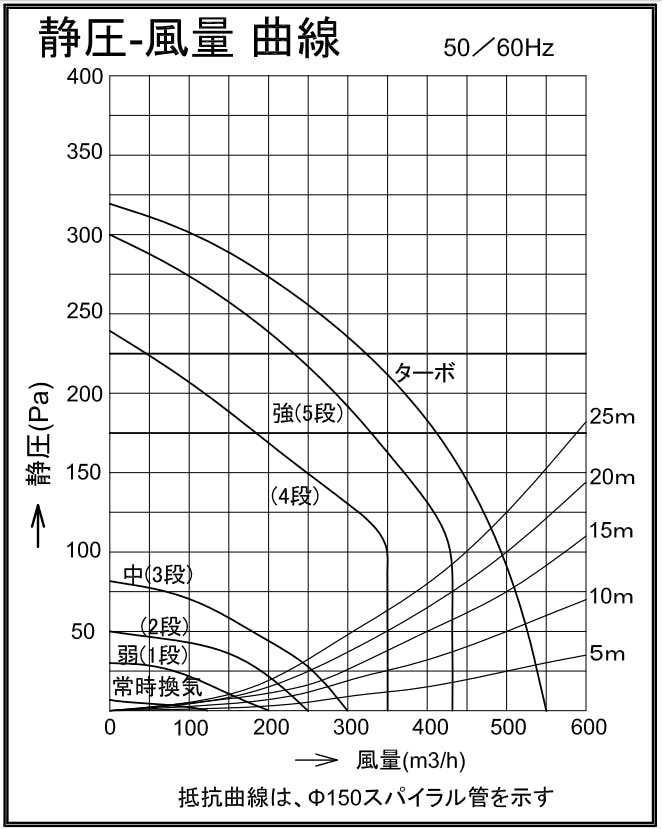 静圧-風量 曲線

50／60Hz

400
350
300
250
200
150
100
50

→ 静圧(Pa)

ターボ
強(5段)
(4段)
中(3段)
(2段)
弱(1段)
常時換気

25m
20m
15m
10m
5m

0
100
200
300
400
500
600

→ 風量(m3/h)

抵抗曲線は、Φ150スパイラル管を示す